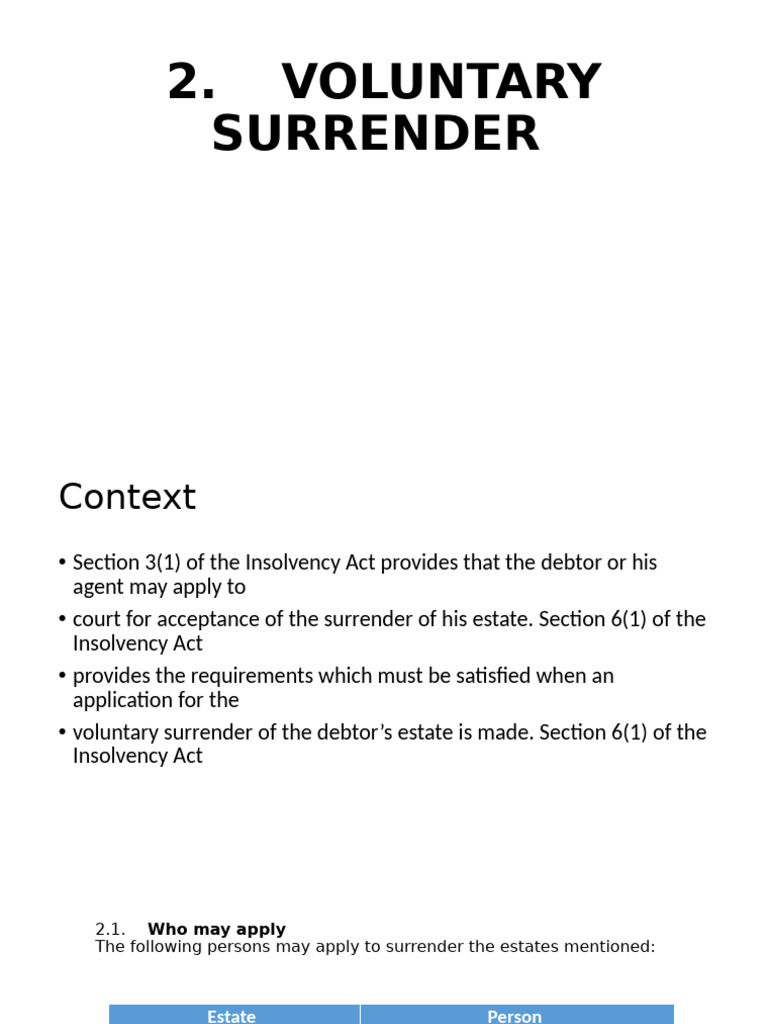 2. VOLUNTARY SURRENDER

Context

• Section 3(1) of the Insolvency Act provides that the debtor or his agent may apply to
• court for acceptance of the surrender of his estate. Section 6(1) of the Insolvency Act
• provides the requirements which must be satisfied when an application for the
• voluntary surrender of the debtor's estate is made. Section 6(1) of the Insolvency Act

2.1. Who may apply
The following persons may apply to surrender the estates mentioned:

| Estate | Person |
|---|---|